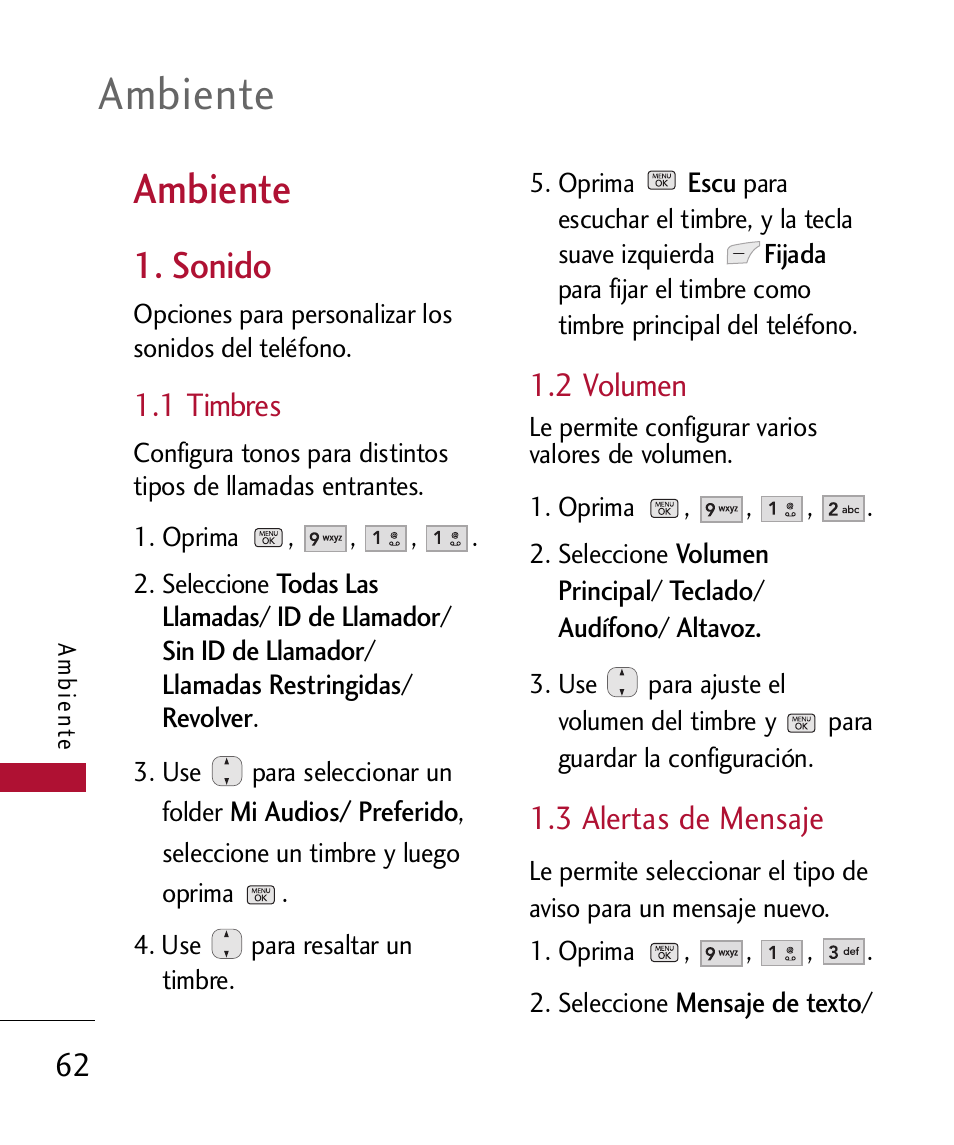 Ambiente

Ambiente

1. Sonido

Opciones para personalizar los sonidos del teléfono.

1.1 Timbres

Configura tonos para distintos tipos de llamadas entrantes.

1. Oprima MENU OK , 9 wxyz , 1 , 1 .

2. Seleccione Todas Las Llamadas/ ID de Llamador/ Sin ID de Llamador/ Llamadas Restringidas/ Revolver.

3. Use para seleccionar un folder Mi Audios/ Preferido, seleccione un timbre y luego oprima MENU OK .

4. Use para resaltar un timbre.

5. Oprima MENU OK Escu para escuchar el timbre, y la tecla suave izquierda Fijada para fijar el timbre como timbre principal del teléfono.

1.2 Volumen

Le permite configurar varios valores de volumen.

1. Oprima MENU OK , 9 wxyz , 1 , 2 abc .

2. Seleccione Volumen Principal/ Teclado/ Audífono/ Altavoz.

3. Use para ajuste el volumen del timbre y MENU OK para guardar la configuración.

1.3 Alertas de Mensaje

Le permite seleccionar el tipo de aviso para un mensaje nuevo.

1. Oprima MENU OK , 9 wxyz , 1 , 3 def .

2. Seleccione Mensaje de texto/

Ambiente

62